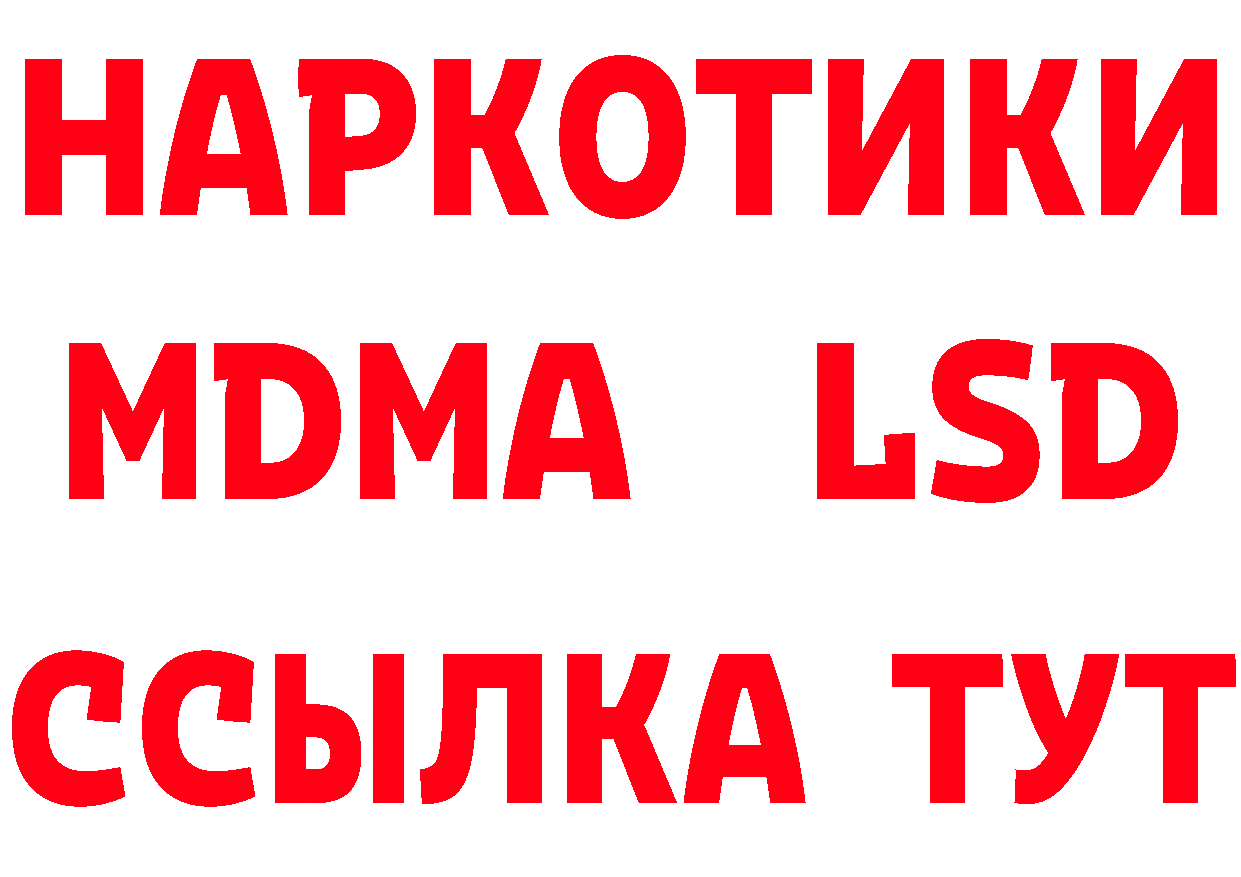 НАРКОТИКИ
MDMA LSD
ССЫЛКА ТУТ